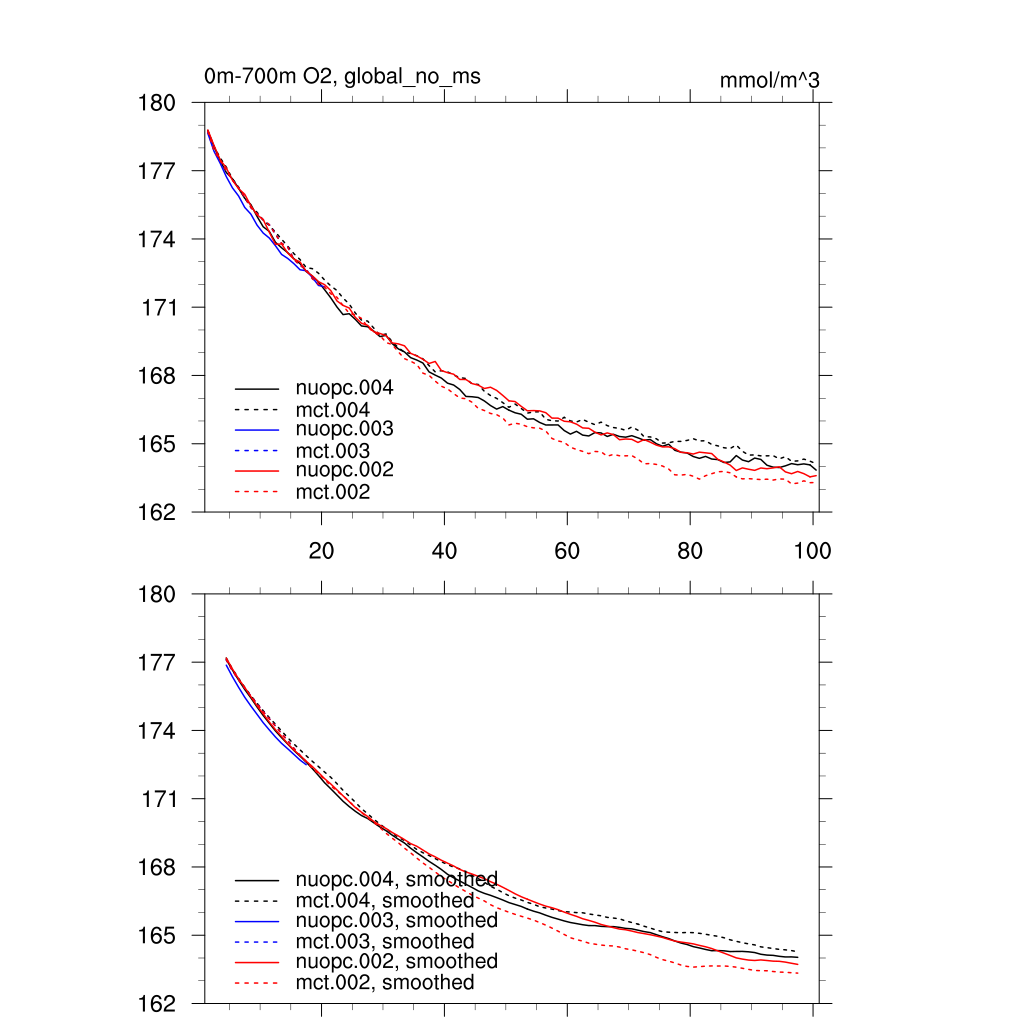 0m-700m O2, global_no_ms

mmol/m^3

180
177
174
171
168
165
162

nuopc.004
mct.004
nuopc.003
mct.003
nuopc.002
mct.002

20
40
60
80
100

180
177
174
171
168
165
162

nuopc.004, smoothed
mct.004, smoothed
nuopc.003, smoothed
mct.003, smoothed
nuopc.002, smoothed
mct.002, smoothed